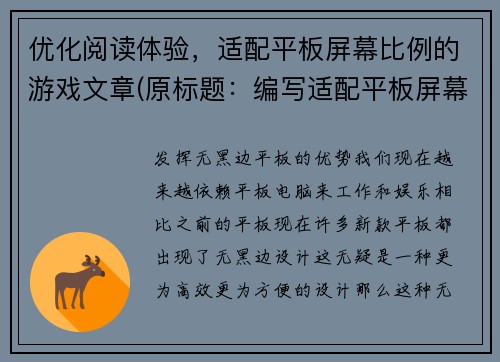 优化阅读体验，适配平板屏幕比例的游戏文章(原标题：编写适配平板屏幕

发挥无黑边平板的优势我们现在越来越依赖平板电脑来工作和娱乐相比之前的平板现在许多新款平板都出现了无黑边设计这无疑是一种更为高效更为方便的设计那么这种无